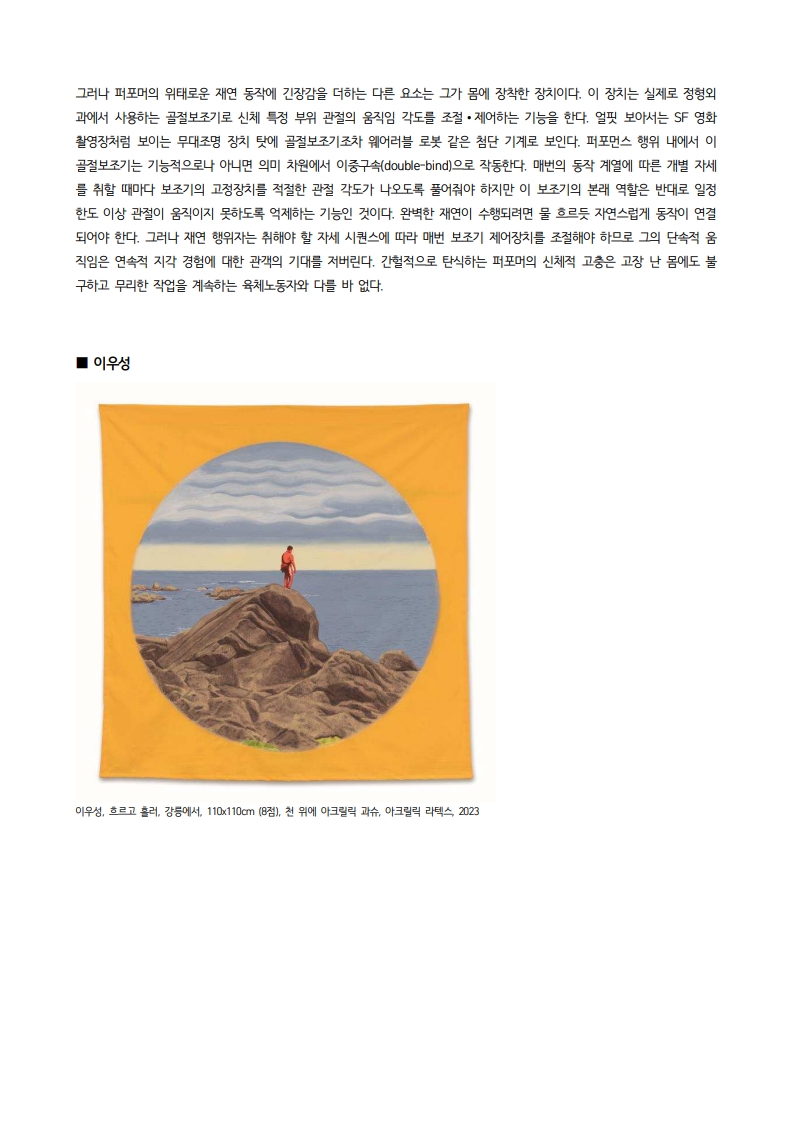 그러나 퍼포머의 위태로운 재연 동작에 긴장감을 더하는 다른 요소는 그가 몸에 장착한 장치이다. 이 장치는 실제로 정형외과에서 사용하는 골절보조기로 신체 특정 부위 관절의 움직임 각도를 조절•제어하는 기능을 한다. 얼핏 보아서는 SF 영화 촬영장처럼 보이는 무대조명 장치 탓에 골절보조기조차 웨어러블 로봇 같은 첨단 기계로 보인다. 퍼포먼스 행위 내에서 이 골절보조기는 기능적으로나 아니면 의미 차원에서 이중구속(double-bind)으로 작동한다. 매번의 동작 계열에 따른 개별 자세를 취할 때마다 보조기의 고정장치를 적절한 관절 각도가 나오도록 풀어줘야 하지만 이 보조기의 본래 역할은 반대로 일정 한도 이상 관절이 움직이지 못하도록 억제하는 기능인 것이다. 완벽한 재연이 수행되려면 물 흐르듯 자연스럽게 동작이 연결되어야 한다. 그러나 재연 행위자는 취해야 할 자세 시퀀스에 따라 매번 보조기 제어장치를 조절해야 하므로 그의 단속적 움직임은 연속적 지각 경험에 대한 관객의 기대를 저버린다. 간헐적으로 탄식하는 퍼포머의 신체적 고충은 고장 난 몸에도 불구하고 무리한 작업을 계속하는 육체노동자와 다를 바 없다.

■ 이우성

이우성, 흐르고 흘러, 강릉에서, 110x110cm (8점), 천 위에 아크릴릭 과슈, 아크릴릭 라텍스, 2023